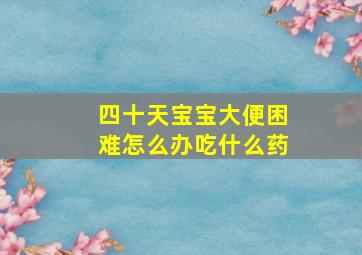 四十天宝宝大便困难怎么办吃什么药